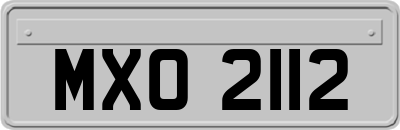 MXO 2112